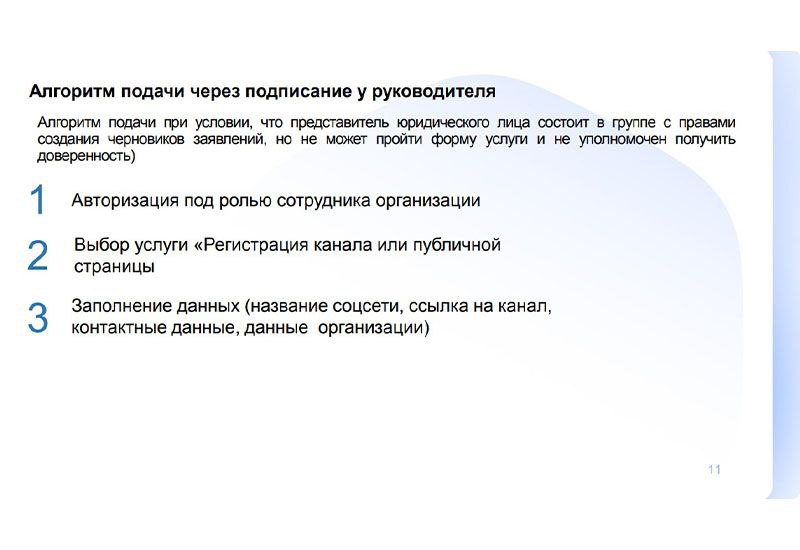 Алгоритм подачи через подписание у руководителя

Алгоритм подачи при условии, что представитель юридического лица состоит в группе с правами создания черновиков заявлений, но не может пройти форму услуги и не уполномочен получить доверенность)

1 Авторизация под ролью сотрудника организации

2 Выбор услуги «Регистрация канала или публичной страницы

3 Заполнение данных (название соцсети, ссылка на канал, контактные данные, данные организации)

11